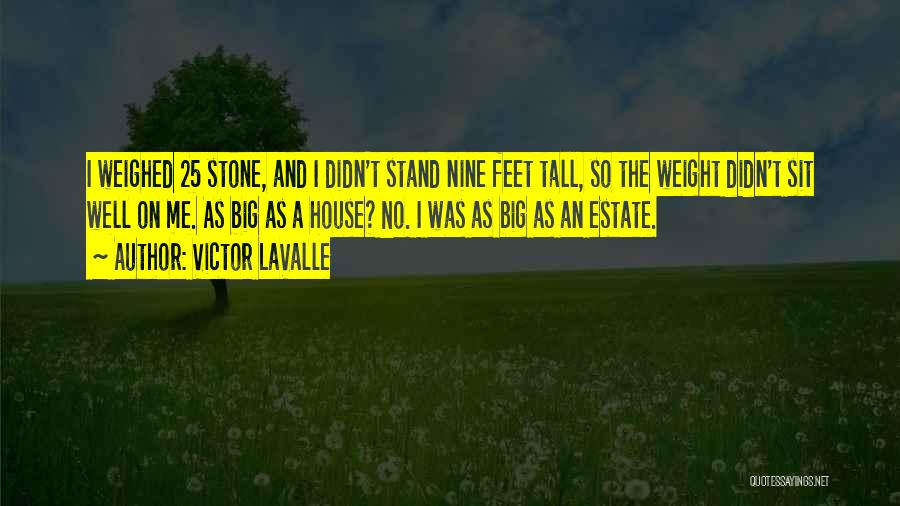 I WEIGHED 25 STONE, AND I DIDN'T STAND NINE FEET TALL, SO THE WEIGHT DIDN'T SIT WELL ON ME. AS BIG AS A HOUSE? NO. I WAS AS BIG AS AN ESTATE.
~ AUTHOR: VICTOR LAVALLE

QUOTESSAYINGS.NET